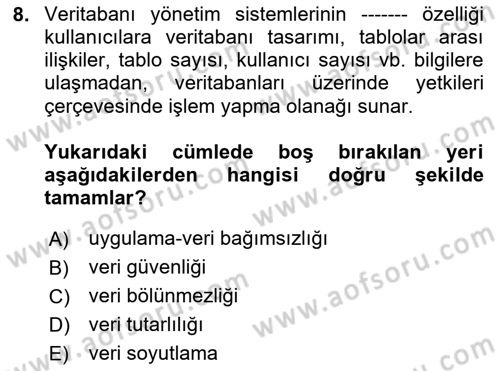 8. Veritabanı yönetim sistemlerinin ------- özelliği kullanıcılara veritabanı tasarımı, tablolar arası ilişkiler, tablo sayısı, kullanıcı sayısı vb. bilgilere ulaşmadan, veritabanları üzerinde yetkileri çerçevesinde işlem yapma olanağı sunar.

Yukarıdaki cümlede boş bırakılan yeri aşağıdakilerden hangisi doğru şekilde tamamlar?

A) uygulama-veri bağımsızlığı
B) veri güvenliği
C) veri bölünmezliği
D) veri tutarlılığı
E) veri soyutlama

www.aofsoru.com